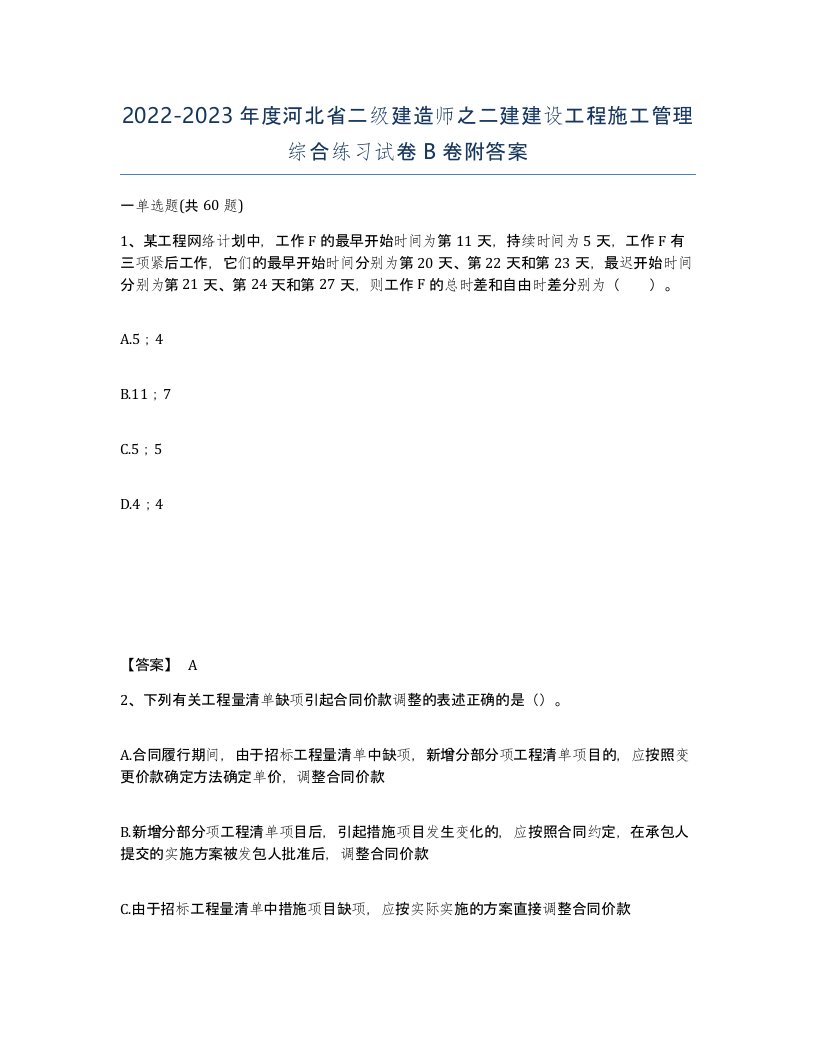 2022-2023年度河北省二级建造师之二建建设工程施工管理综合练习试卷B卷附答案

一单选题(共60题)

1、某工程网络计划中，工作F的最早开始时间为第11天，持续时间为5天，工作F有三项紧后工作，它们的最早开始时间分别为第20天、第22天和第23天，最迟开始时间分别为第21天、第24天和第27天，则工作F的总时差和自由时差分别为（ ）。

A.5；4

B.11；7

C.5；5

D.4；4

【答案】 A

2、下列有关工程量清单缺项引起合同价款调整的表述正确的是（）。

A.合同履行期间，由于招标工程量清单中缺项，新增分部分项工程清单项目的，应按照变更价款确定方法确定单价，调整合同价款

B.新增分部分项工程清单项目后，引起措施项目发生变化的，应按照合同约定，在承包人提交的实施方案被发包人批准后，调整合同价款

C.由于招标工程量清单中措施项目缺项，应按实际实施的方案直接调整合同价款